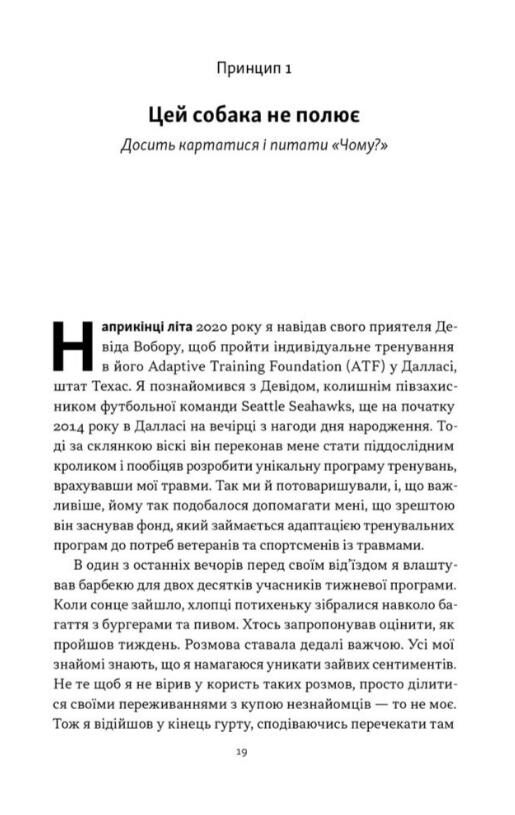 Принцип 1

Цей собака не полює

Досить картатися і питати «Чому?»

Наприкінці літа 2020 року я навідав свого приятеля Девіда Вобору, щоб пройти індивідуальне тренування в його Adaptive Training Foundation (ATF) у Далласі, штат Техас. Я познайомився з Девідом, колишнім півзахисником футбольної команди Seattle Seahawks, ще на початку 2014 року в Далласі на вечірці з нагоди дня народження. Тоді за склянкою віскі він переконав мене стати піддослідним кроликом і пообіцяв розробити унікальну програму тренувань, врахувавши мої травми. Так ми й потоваришували, і, що важливіше, йому так подобалося допомагати мені, що зрештою він заснував фонд, який займається адаптацією тренувальних програм до потреб ветеранів та спортсменів із травмами.

В один з останніх вечорів перед своїм від'їздом я влаштував барбекю для двох десятків учасників тижневої програми. Коли сонце зайшло, хлопці потихеньку зібралися навколо багаття з бургерами та пивом. Хтось запропонував оцінити, як пройшов тиждень. Розмова ставала дедалі важчою. Усі мої знайомі знають, що я намагаюся уникати зайвих сентиментів. Не те щоб я не вірив у користь таких розмов, просто ділитися своїми переживаннями з купою незнайомців — то не моє. Тож я відійшов у кінець гурту, сподіваючись перечекати там

19